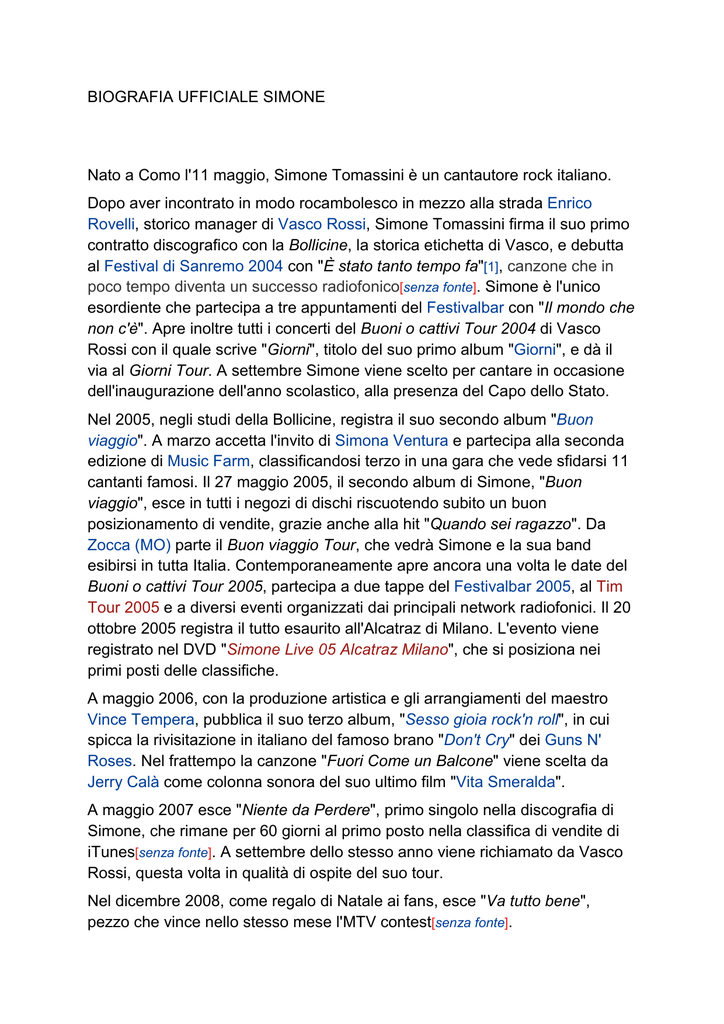 BIOGRAFIA UFFICIALE SIMONE

Nato a Como l'11 maggio, Simone Tomassini è un cantautore rock italiano.

Dopo aver incontrato in modo rocambolesco in mezzo alla strada Enrico Rovelli, storico manager di Vasco Rossi, Simone Tomassini firma il suo primo contratto discografico con la Bollicine, la storica etichetta di Vasco, e debutta al Festival di Sanremo 2004 con "È stato tanto tempo fa"[1], canzone che in poco tempo diventa un successo radiofonico[senza fonte]. Simone è l'unico esordiente che partecipa a tre appuntamenti del Festivalbar con "Il mondo che non c'è". Apre inoltre tutti i concerti del Buoni o cattivi Tour 2004 di Vasco Rossi con il quale scrive "Giorni", titolo del suo primo album "Giorni", e dà il via al Giorni Tour. A settembre Simone viene scelto per cantare in occasione dell'inaugurazione dell'anno scolastico, alla presenza del Capo dello Stato.

Nel 2005, negli studi della Bollicine, registra il suo secondo album "Buon viaggio". A marzo accetta l'invito di Simona Ventura e partecipa alla seconda edizione di Music Farm, classificandosi terzo in una gara che vede sfidarsi 11 cantanti famosi. Il 27 maggio 2005, il secondo album di Simone, "Buon viaggio", esce in tutti i negozi di dischi riscuotendo subito un buon posizionamento di vendite, grazie anche alla hit "Quando sei ragazzo". Da Zocca (MO) parte il Buon viaggio Tour, che vedrà Simone e la sua band esibirsi in tutta Italia. Contemporaneamente apre ancora una volta le date del Buoni o cattivi Tour 2005, partecipa a due tappe del Festivalbar 2005, al Tim Tour 2005 e a diversi eventi organizzati dai principali network radiofonici. Il 20 ottobre 2005 registra il tutto esaurito all'Alcatraz di Milano. L'evento viene registrato nel DVD "Simone Live 05 Alcatraz Milano", che si posiziona nei primi posti delle classifiche.

A maggio 2006, con la produzione artistica e gli arrangiamenti del maestro Vince Tempera, pubblica il suo terzo album, "Sesso gioia rock'n roll", in cui spicca la rivisitazione in italiano del famoso brano "Don't Cry" dei Guns N' Roses. Nel frattempo la canzone "Fuori Come un Balcone" viene scelta da Jerry Calà come colonna sonora del suo ultimo film "Vita Smeralda".

A maggio 2007 esce "Niente da Perdere", primo singolo nella discografia di Simone, che rimane per 60 giorni al primo posto nella classifica di vendite di iTunes[senza fonte]. A settembre dello stesso anno viene richiamato da Vasco Rossi, questa volta in qualità di ospite del suo tour.

Nel dicembre 2008, come regalo di Natale ai fans, esce "Va tutto bene", pezzo che vince nello stesso mese l'MTV contest[senza fonte].